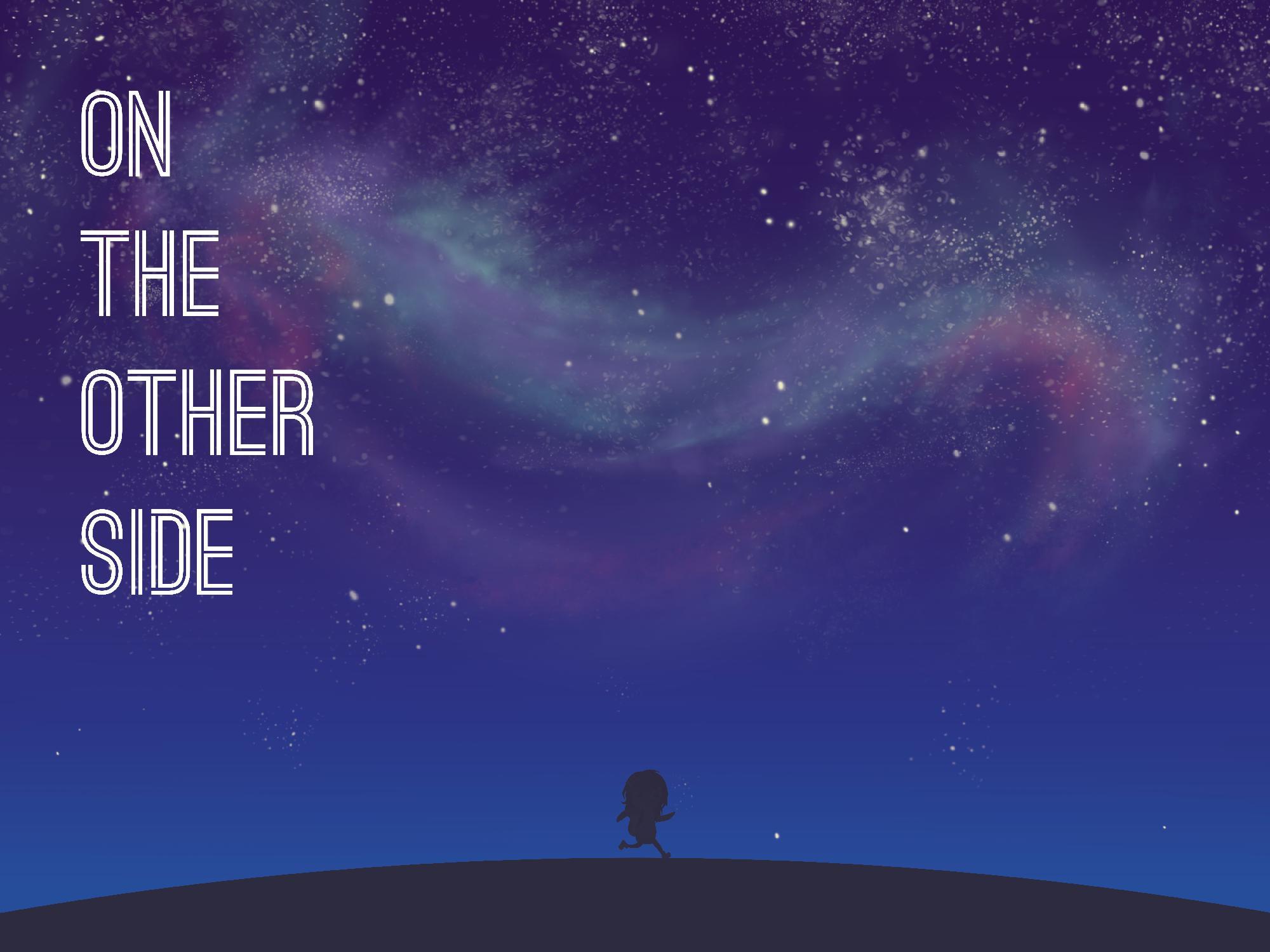 ON
THE
OTHER
SIDE